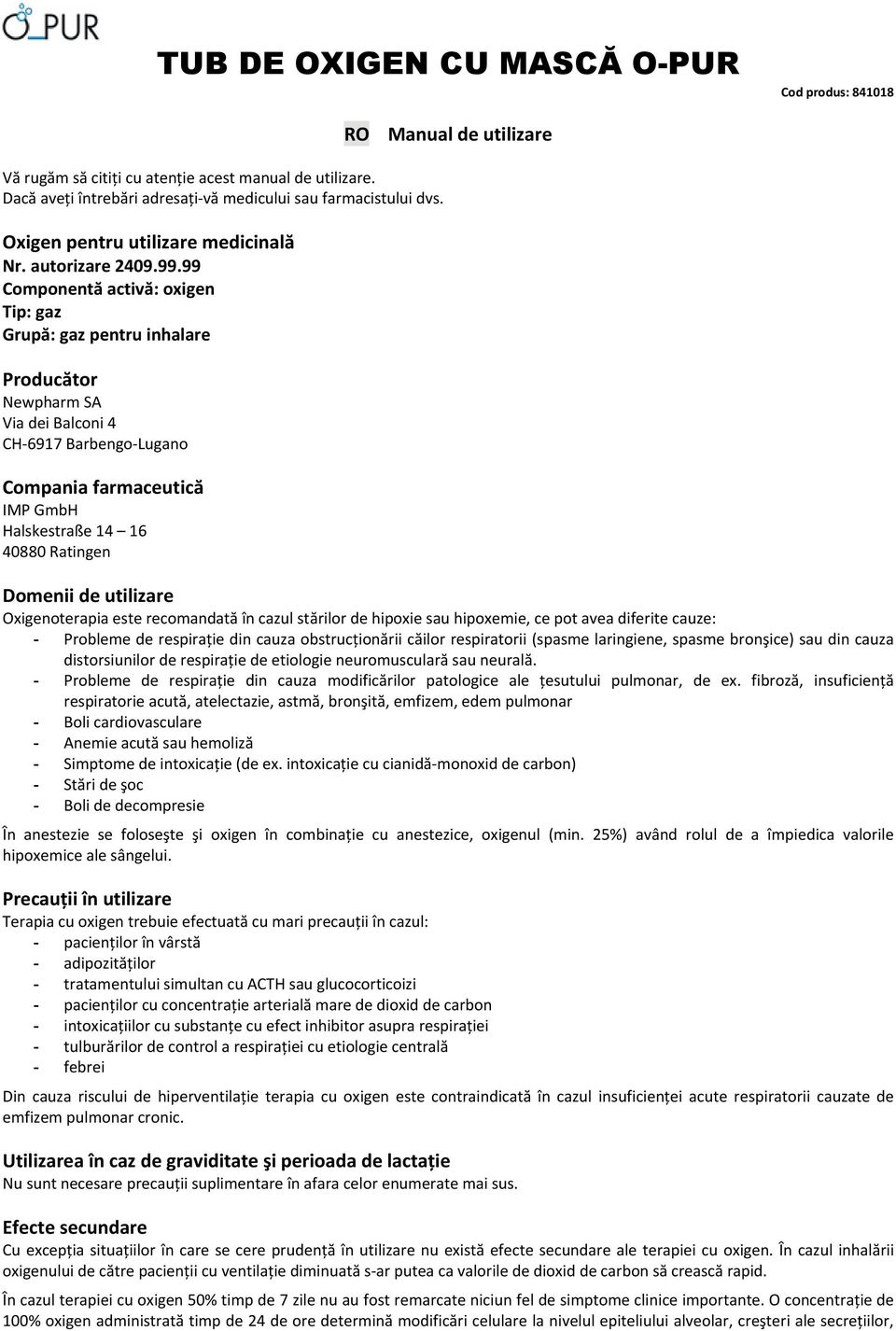 O_PUR

TUB DE OXIGEN CU MASCĂ O-PUR

Cod produs: 841018

RO Manual de utilizare

Vă rugăm să citiți cu atenție acest manual de utilizare.
Dacă aveți întrebări adresați-vă medicului sau farmacistului dvs.

Oxigen pentru utilizare medicinală
Nr. autorizare 2409.99.99
Componentă activă: oxigen
Tip: gaz
Grupă: gaz pentru inhalare

Producător
Newpharm SA
Via dei Balconi 4
CH-6917 Barbengo-Lugano

Compania farmaceutică
IMP GmbH
Halskestraße 14 – 16
40880 Ratingen

Domenii de utilizare
Oxigenoterapia este recomandată în cazul stărilor de hipoxie sau hipoxemie, ce pot avea diferite cauze:
- Probleme de respirație din cauza obstrucționării căilor respiratorii (spasme laringiene, spasme bronşice) sau din cauza distorsiunilor de respirație de etiologie neuromusculară sau neurală.
- Probleme de respirație din cauza modificărilor patologice ale țesutului pulmonar, de ex. fibroză, insuficiență respiratorie acută, atelectazie, astmă, bronşită, emfizem, edem pulmonar
- Boli cardiovasculare
- Anemie acută sau hemoliză
- Simptome de intoxicație (de ex. intoxicație cu cianidă-monoxid de carbon)
- Stări de şoc
- Boli de decompresie

În anestezie se foloseşte şi oxigen în combinație cu anestezice, oxigenul (min. 25%) având rolul de a împiedica valorile hipoxemice ale sângelui.

Precauții în utilizare
Terapia cu oxigen trebuie efectuată cu mari precauții în cazul:
- pacienților în vârstă
- adipozităților
- tratamentului simultan cu ACTH sau glucocorticoizi
- pacienților cu concentrație arterială mare de dioxid de carbon
- intoxicațiilor cu substanțe cu efect inhibitor asupra respirației
- tulburărilor de control a respirației cu etiologie centrală
- febrei

Din cauza riscului de hiperventilație terapia cu oxigen este contraindicată în cazul insuficienței acute respiratorii cauzate de emfizem pulmonar cronic.

Utilizarea în caz de graviditate şi perioada de lactație
Nu sunt necesare precauții suplimentare în afara celor enumerate mai sus.

Efecte secundare
Cu excepția situațiilor în care se cere prudență în utilizare nu există efecte secundare ale terapiei cu oxigen. În cazul inhalării oxigenului de către pacienții cu ventilație diminuată s-ar putea ca valorile de dioxid de carbon să crească rapid.

În cazul terapiei cu oxigen 50% timp de 7 zile nu au fost remarcate niciun fel de simptome clinice importante. O concentrație de 100% oxigen administrată timp de 24 de ore determină modificări celulare la nivelul epiteliului alveolar, creşteri ale secrețiilor,